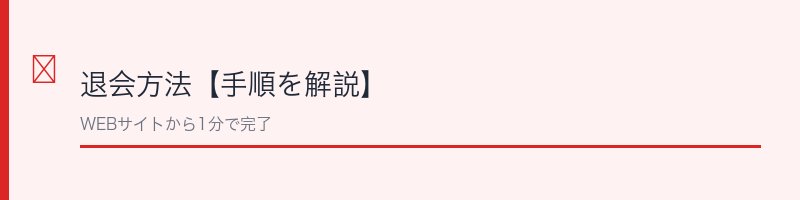 退会方法【手順を解説】

WEBサイトから1分で完了